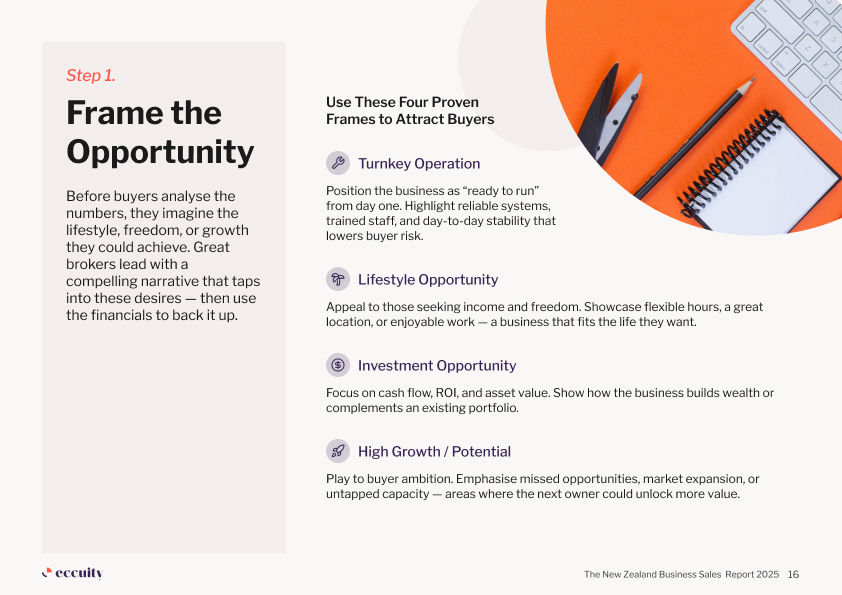 Step 1.

Frame the Opportunity

Before buyers analyse the numbers, they imagine the lifestyle, freedom, or growth they could achieve. Great brokers lead with a compelling narrative that taps into these desires — then use the financials to back it up.

Use These Four Proven Frames to Attract Buyers

Turnkey Operation

Position the business as “ready to run” from day one. Highlight reliable systems, trained staff, and day-to-day stability that lowers buyer risk.

Lifestyle Opportunity

Appeal to those seeking income and freedom. Showcase flexible hours, a great location, or enjoyable work — a business that fits the life they want.

Investment Opportunity

Focus on cash flow, ROI, and asset value. Show how the business builds wealth or complements an existing portfolio.

High Growth / Potential

Play to buyer ambition. Emphasise missed opportunities, market expansion, or untapped capacity — areas where the next owner could unlock more value.

eccuity

The New Zealand Business Sales Report 2025 16